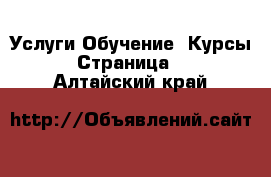 Услуги Обучение  Курсы Страница
Алтайский край

http://Объявлений.сайт